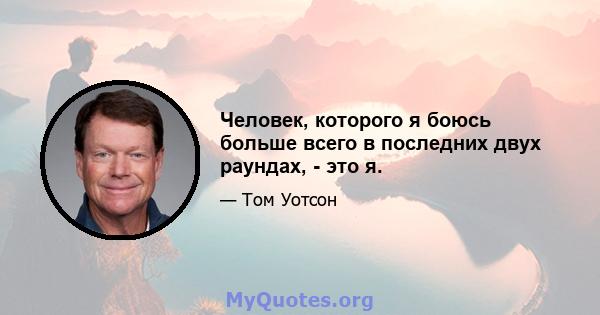 Человек, которого я боюсь больше всего в последних двух раундах, - это я.

— Том Уотсон

MyQuotes.org